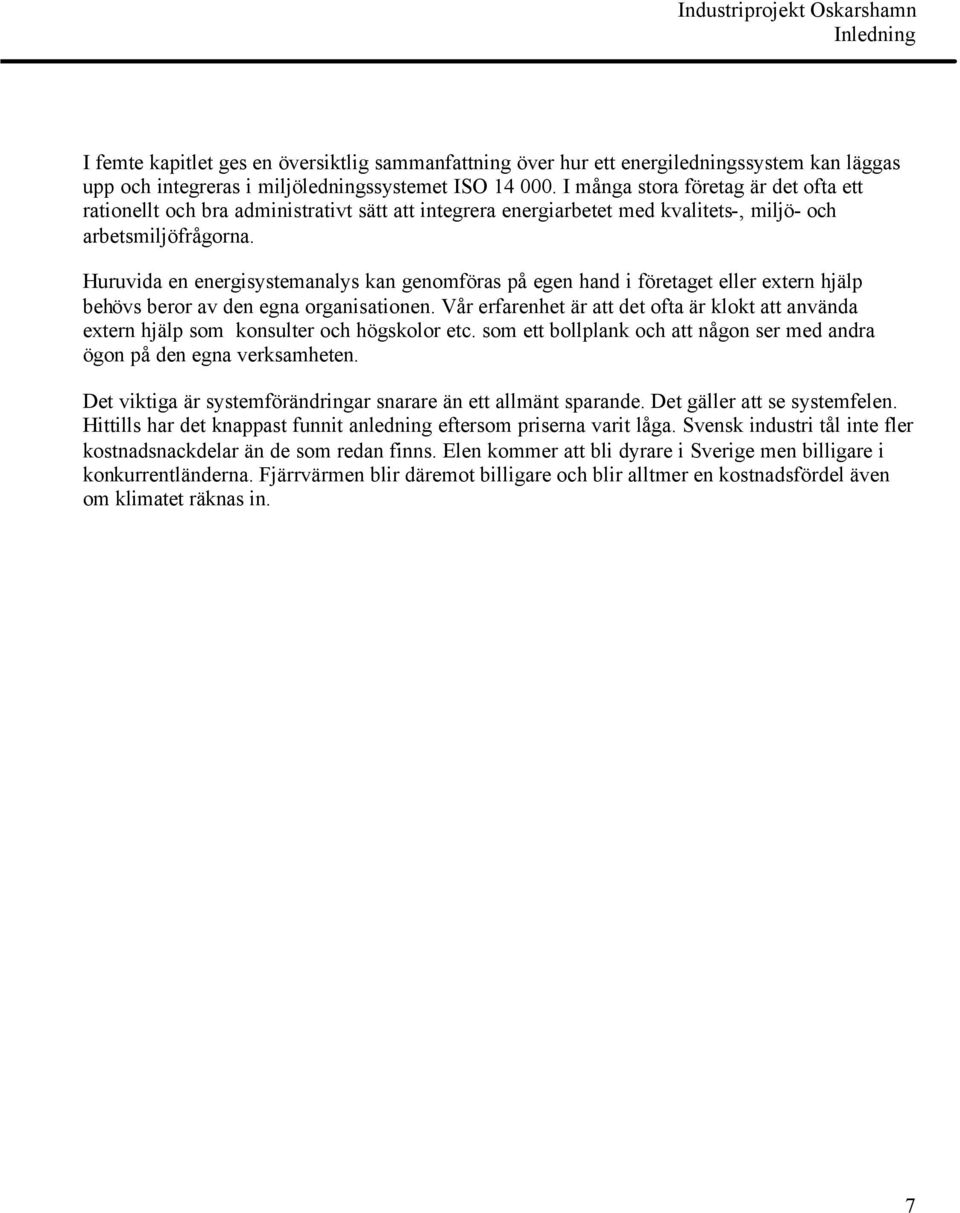 Industriprojekt Oskarshamn
Inledning

I femte kapitlet ges en översiktlig sammanfattning över hur ett energiledningssystem kan läggas upp och integreras i miljöledningssystemet ISO 14 000. I många stora företag är det ofta ett rationellt och bra administrativt sätt att integrera energiarbetet med kvalitets-, miljö- och arbetsmiljöfrågorna.

Huruvida en energisystemanalys kan genomföras på egen hand i företaget eller extern hjälp behövs beror av den egna organisationen. Vår erfarenhet är att det ofta är klokt att använda extern hjälp som konsulter och högskolor etc. som ett bollplank och att någon ser med andra ögon på den egna verksamheten.

Det viktiga är systemförändringar snarare än ett allmänt sparande. Det gäller att se systemfelen. Hittills har det knappast funnit anledning eftersom priserna varit låga. Svensk industri tål inte fler kostnadsnackdelar än de som redan finns. Elen kommer att bli dyrare i Sverige men billigare i konkurrentländerna. Fjärrvärmen blir däremot billigare och blir alltmer en kostnadsfördel även om klimatet räknas in.

7